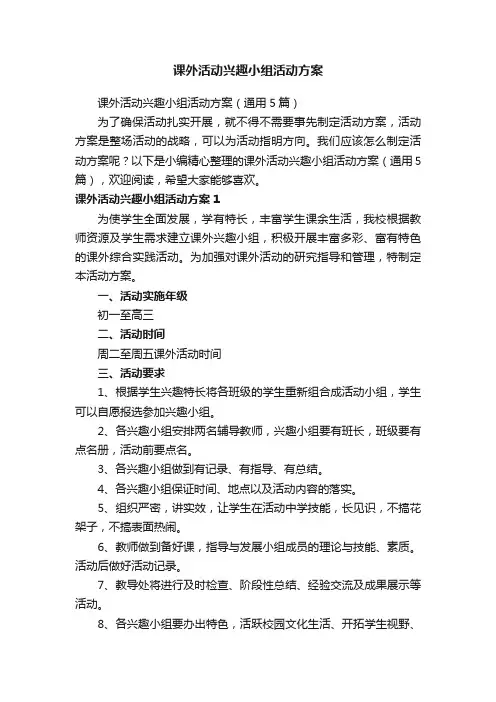 课外活动兴趣小组活动方案

课外活动兴趣小组活动方案（通用5篇）

为了确保活动扎实开展，就不得不需要事先制定活动方案，活动方案是整场活动的战略，可以为活动指明方向。我们应该怎么制定活动方案呢？以下是小编精心整理的课外活动兴趣小组活动方案（通用5篇），欢迎阅读，希望大家能够喜欢。

课外活动兴趣小组活动方案1

为使学生全面发展，学有特长，丰富学生课余生活，我校根据教师资源及学生需求建立课外兴趣小组，积极开展丰富多彩、富有特色的课外综合实践活动。为加强对课外活动的研究指导和管理，特制定本活动方案。

一、活动实施年级

初一至高三

二、活动时间

周二至周五课外活动时间

三、活动要求

1、根据学生兴趣特长将各班级的学生重新组合成活动小组，学生可以自愿报选参加兴趣小组。

2、各兴趣小组安排两名辅导教师，兴趣小组要有班长，班级要有点名册，活动前要点名。

3、各兴趣小组做到有记录、有指导、有总结。

4、各兴趣小组保证时间、地点以及活动内容的落实。

5、组织严密，讲实效，让学生在活动中学技能，长见识，不搞花架子，不搞表面热闹。

6、教师做到备好课，指导与发展小组成员的理论与技能、素质。活动后做好活动记录。

7、教导处将进行及时检查、阶段性总结、经验交流及成果展示等活动。

8、各兴趣小组要办出特色，活跃校园文化生活、开拓学生视野、